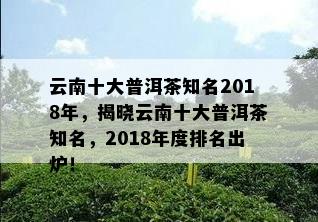 云南十大普洱茶知名2018年，揭晓云南十大普洱茶知名，2018年度排名出炉！